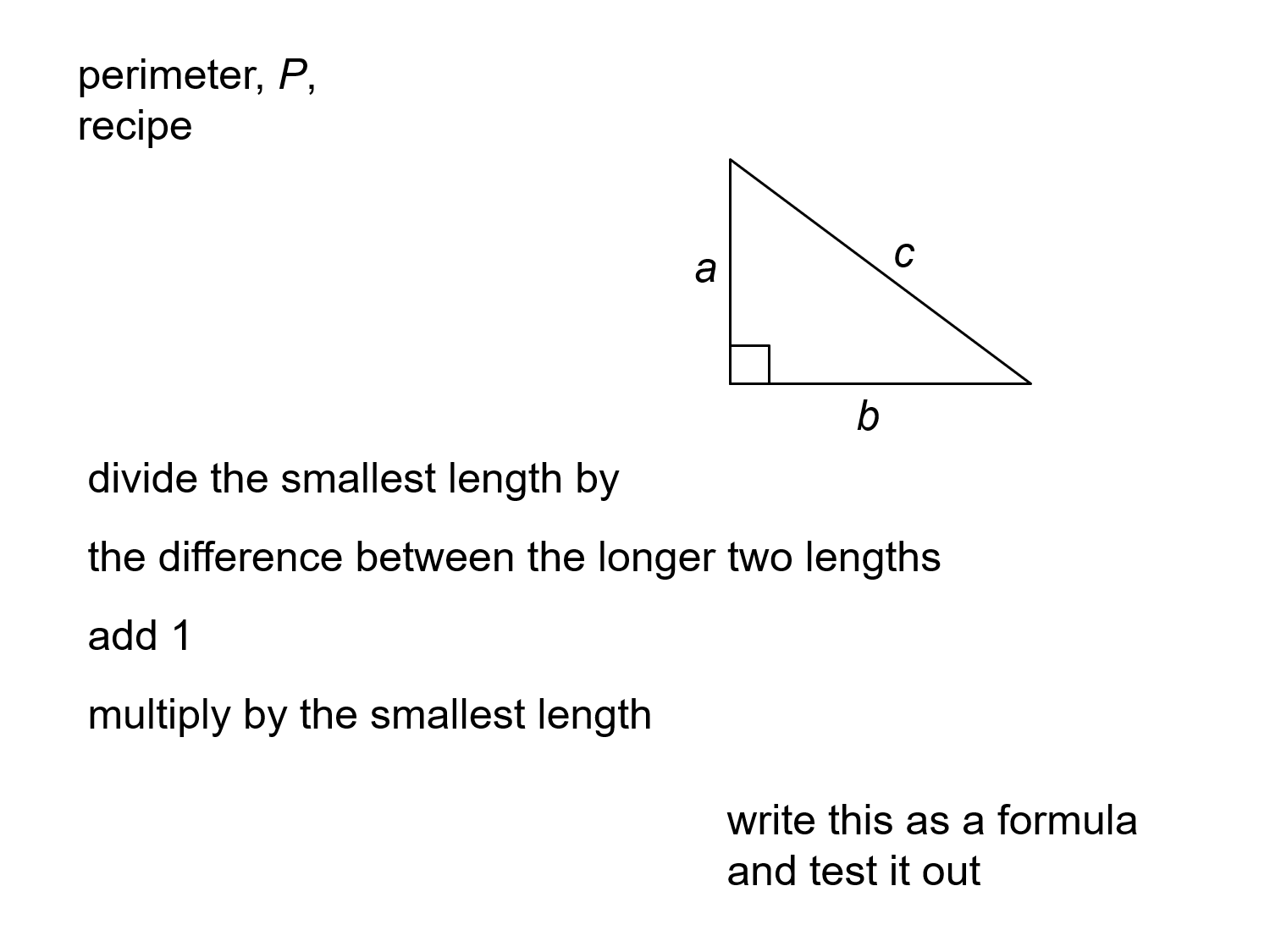 perimeter, $P$,
recipe

$a$

$c$

$b$

divide the smallest length by

the difference between the longer two lengths

add 1

multiply by the smallest length

write this as a formula
and test it out